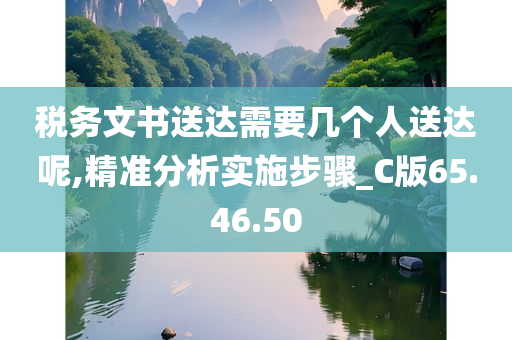 税务文书送达需要几个人送达呢,精准分析实施步骤_C版65.46.50